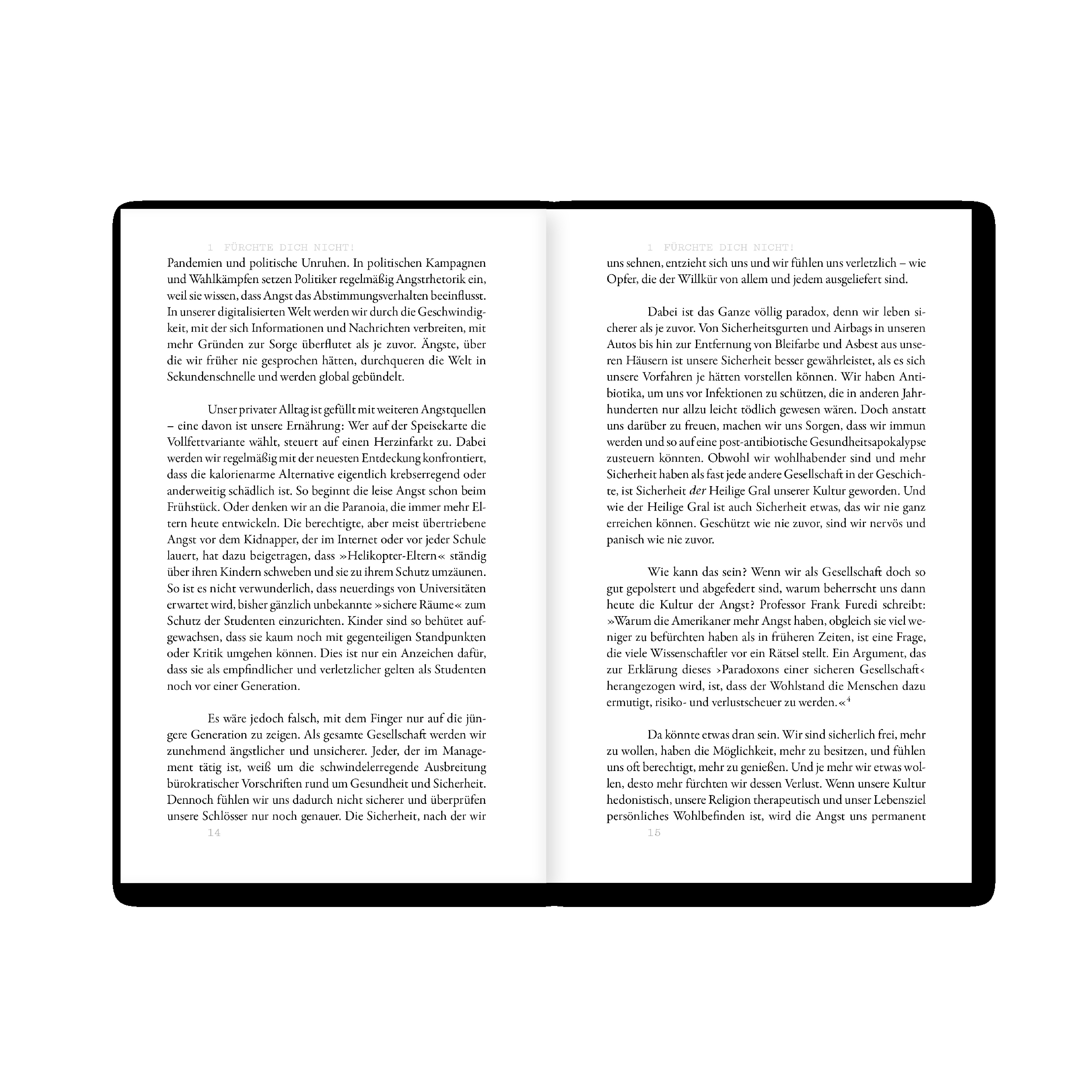 1 FÜRCHTE DICH NICHT!

Pandemien und politische Unruhen. In politischen Kampagnen und Wahlkämpfen setzen Politiker regelmäßig Angstrhetorik ein, weil sie wissen, dass Angst das Abstimmungsverhalten beeinflusst. In unserer digitalisierten Welt werden wir durch die Geschwindigkeit, mit der sich Informationen und Nachrichten verbreiten, mit mehr Gründen zur Sorge überflutet als je zuvor. Ängste, über die wir früher nie gesprochen hätten, durchqueren die Welt in Sekundenschnelle und werden global gebündelt.

Unser privater Alltag ist gefüllt mit weiteren Angstquellen – eine davon ist unsere Ernährung: Wer auf der Speisekarte die Vollfettvariante wählt, steuert auf einen Herzinfarkt zu. Dabei werden wir regelmäßig mit der neuesten Entdeckung konfrontiert, dass die kalorienarme Alternative eigentlich krebserregend oder anderweitig schädlich ist. So beginnt die leise Angst schon beim Frühstück. Oder denken wir an die Paranoia, die immer mehr Eltern heute entwickeln. Die berechtigte, aber meist übertriebene Angst vor dem Kidnapper, der im Internet oder vor jeder Schule lauert, hat dazu beigetragen, dass »Helikopter-Eltern« ständig über ihren Kindern schweben und sie zu ihrem Schutz umzäunen. So ist es nicht verwunderlich, dass neuerdings von Universitäten erwartet wird, bisher gänzlich unbekannte »sichere Räume« zum Schutz der Studenten einzurichten. Kinder sind so behütet aufgewachsen, dass sie kaum noch mit gegenteiligen Standpunkten oder Kritik umgehen können. Dies ist nur ein Anzeichen dafür, dass sie als empfindlicher und verletzlicher gelten als Studenten noch vor einer Generation.

Es wäre jedoch falsch, mit dem Finger nur auf die jüngere Generation zu zeigen. Als gesamte Gesellschaft werden wir zunehmend ängstlicher und unsicherer. Jeder, der im Management tätig ist, weiß um die schwindelerregende Ausbreitung bürokratischer Vorschriften rund um Gesundheit und Sicherheit. Dennoch fühlen wir uns dadurch nicht sicherer und überprüfen unsere Schlösser nur noch genauer. Die Sicherheit, nach der wir

14

1 FÜRCHTE DICH NICHT!

uns sehnen, entzieht sich uns und wir fühlen uns verletzlich – wie Opfer, die der Willkür von allem und jedem ausgeliefert sind.

Dabei ist das Ganze völlig paradox, denn wir leben sicherer als je zuvor. Von Sicherheitsgurten und Airbags in unseren Autos bis hin zur Entfernung von Bleifarbe und Asbest aus unseren Häusern ist unsere Sicherheit besser gewährleistet, als es sich unsere Vorfahren je hätten vorstellen können. Wir haben Antibiotika, um uns vor Infektionen zu schützen, die in anderen Jahrhunderten nur allzu leicht tödlich gewesen wären. Doch anstatt uns darüber zu freuen, machen wir uns Sorgen, dass wir immun werden und so auf eine post-antibiotische Gesundheitsapokalypse zusteuern könnten. Obwohl wir wohlhabender sind und mehr Sicherheit haben als fast jede andere Gesellschaft in der Geschichte, ist Sicherheit der Heilige Gral unserer Kultur geworden. Und wie der Heilige Gral ist auch Sicherheit etwas, das wir nie ganz erreichen können. Geschützt wie nie zuvor, sind wir nervös und panisch wie nie zuvor.

Wie kann das sein? Wenn wir als Gesellschaft doch so gut gepolstert und abgefedert sind, warum beherrscht uns dann heute die Kultur der Angst? Professor Frank Furedi schreibt: »Warum die Amerikaner mehr Angst haben, obgleich sie viel weniger zu befürchten haben als in früheren Zeiten, ist eine Frage, die viele Wissenschaftler vor ein Rätsel stellt. Ein Argument, das zur Erklärung dieses ›Paradoxons einer sicheren Gesellschaft‹ herangezogen wird, ist, dass der Wohlstand die Menschen dazu ermutigt, risiko- und verlustscheuer zu werden.«$^{4}$

Da könnte etwas dran sein. Wir sind sicherlich frei, mehr zu wollen, haben die Möglichkeit, mehr zu besitzen, und fühlen uns oft berechtigt, mehr zu genießen. Und je mehr wir etwas wollen, desto mehr fürchten wir dessen Verlust. Wenn unsere Kultur hedonistisch, unsere Religion therapeutisch und unser Lebensziel persönliches Wohlbefinden ist, wird die Angst uns permanent

15